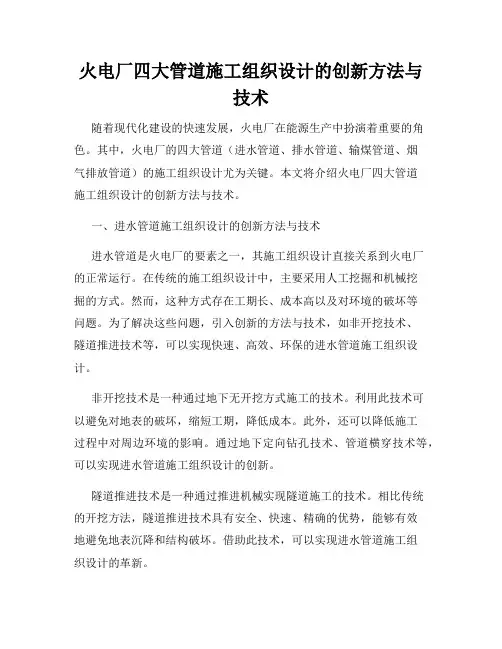 火电厂四大管道施工组织设计的创新方法与技术

随着现代化建设的快速发展，火电厂在能源生产中扮演着重要的角色。其中，火电厂的四大管道（进水管道、排水管道、输煤管道、烟气排放管道）的施工组织设计尤为关键。本文将介绍火电厂四大管道施工组织设计的创新方法与技术。

一、进水管道施工组织设计的创新方法与技术

进水管道是火电厂的要素之一，其施工组织设计直接关系到火电厂的正常运行。在传统的施工组织设计中，主要采用人工挖掘和机械挖掘的方式。然而，这种方式存在工期长、成本高以及对环境的破坏等问题。为了解决这些问题，引入创新的方法与技术，如非开挖技术、隧道推进技术等，可以实现快速、高效、环保的进水管道施工组织设计。

非开挖技术是一种通过地下无开挖方式施工的技术。利用此技术可以避免对地表的破坏，缩短工期，降低成本。此外，还可以降低施工过程中对周边环境的影响。通过地下定向钻孔技术、管道横穿技术等，可以实现进水管道施工组织设计的创新。

隧道推进技术是一种通过推进机械实现隧道施工的技术。相比传统的开挖方法，隧道推进技术具有安全、快速、精确的优势，能够有效地避免地表沉降和结构破坏。借助此技术，可以实现进水管道施工组织设计的革新。